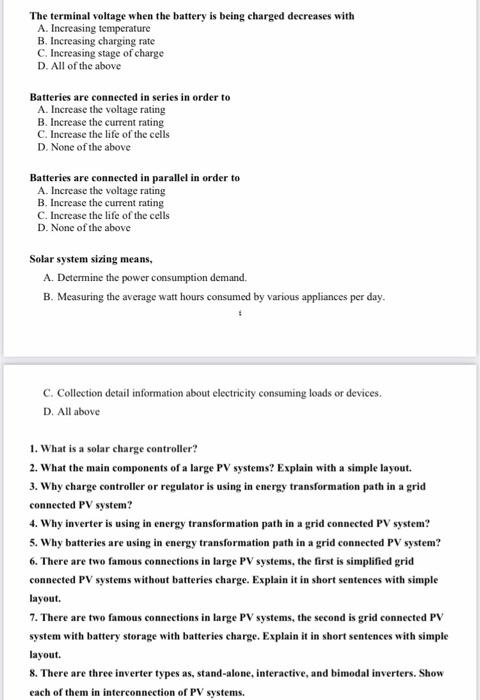 The terminal voltage when the battery is being charged decreases with
A. Increasing temperature
B. Increasing charging rate
C. Increasing stage of charge
D. All of the above

Batteries are connected in series in order to
A. Increase the voltage rating
B. Increase the current rating
C. Increase the life of the cells
D. None of the above

Batteries are connected in parallel in order to
A. Increase the voltage rating
B. Increase the current rating
C. Increase the life of the cells
D. None of the above

Solar system sizing means,
A. Determine the power consumption demand.
B. Measuring the average watt hours consumed by various appliances per day.

C. Collection detail information about electricity consuming loads or devices.
D. All above

1. What is a solar charge controller?
2. What the main components of a large PV systems? Explain with a simple layout.
3. Why charge controller or regulator is using in energy transformation path in a grid connected PV system?
4. Why inverter is using in energy transformation path in a grid connected PV system?
5. Why batteries are using in energy transformation path in a grid connected PV system?
6. There are two famous connections in large PV systems, the first is simplified grid connected PV systems without batteries charge. Explain it in short sentences with simple layout.
7. There are two famous connections in large PV systems, the second is grid connected PV system with battery storage with batteries charge. Explain it in short sentences with simple layout.
8. There are three inverter types as, stand-alone, interactive, and bimodal inverters. Show each of them in interconnection of PV systems.